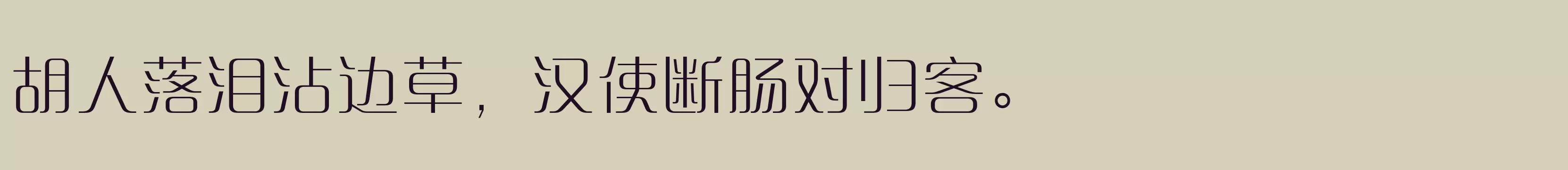 胡人落泪沾边草，汉使断肠对归客。